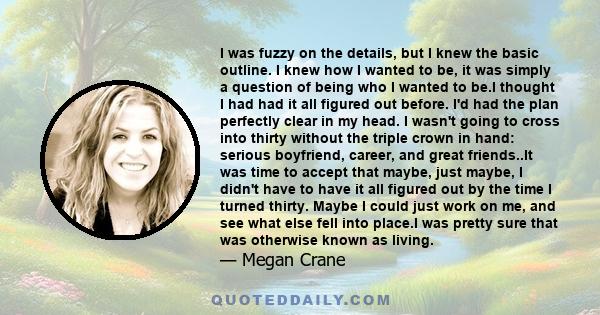 I was fuzzy on the details, but I knew the basic outline. I knew how I wanted to be, it was simply a question of being who I wanted to be.I thought I had had it all figured out before. I'd had the plan perfectly clear in my head. I wasn't going to cross into thirty without the triple crown in hand: serious boyfriend, career, and great friends..It was time to accept that maybe, just maybe, I didn't have to have it all figured out by the time I turned thirty. Maybe I could just work on me, and see what else fell into place.I was pretty sure that was otherwise known as living.
— Megan Crane

QUOTEDDAILY.COM